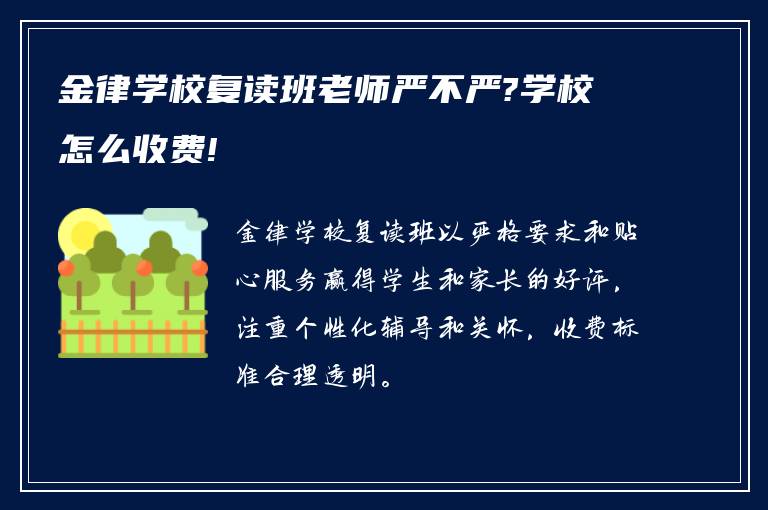 金律学校复读班老师严不严?学校怎么收费!

金律学校复读班以严格要求和贴心服务赢得学生和家长的好评，注重个性化辅导和关怀，收费标准合理透明。